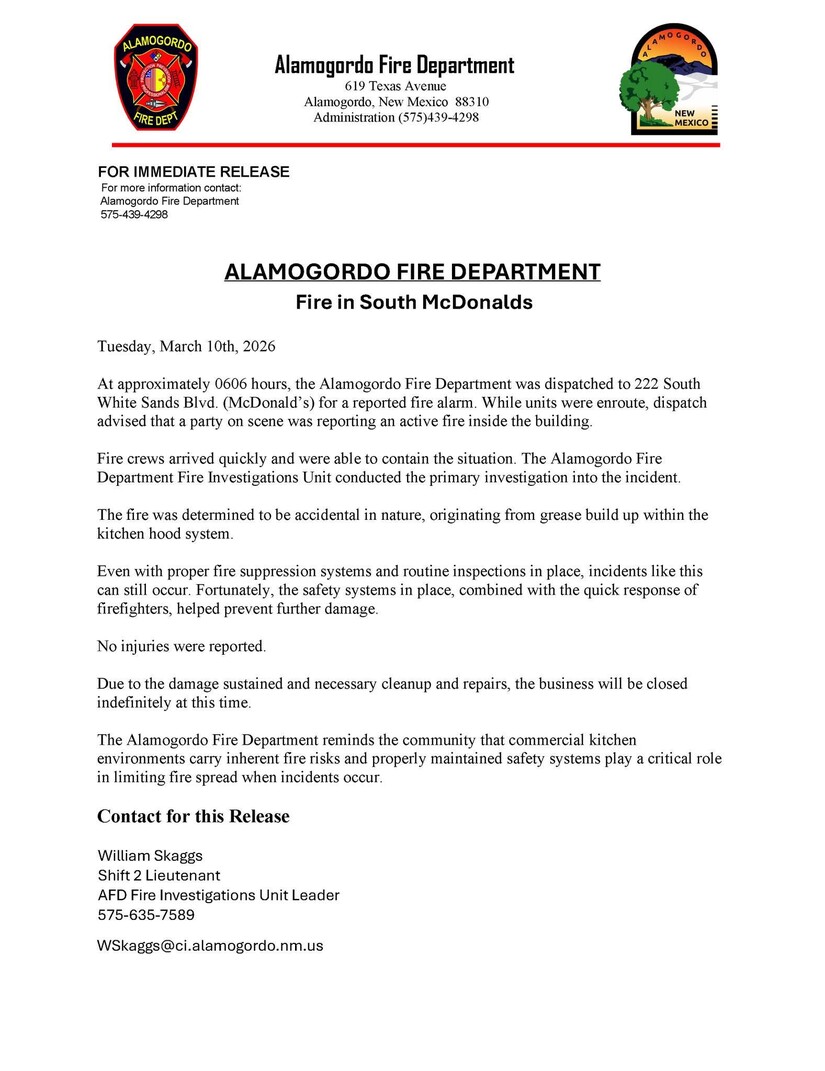 ALAMOGORDO
FIRE DEPT

Alamogordo Fire Department
619 Texas Avenue
Alamogordo, New Mexico 88310
Administration (575)439-4298

ALAMOGORDO
NEW MEXICO

FOR IMMEDIATE RELEASE
For more information contact:
Alamogordo Fire Department
575-439-4298

ALAMOGORDO FIRE DEPARTMENT
Fire in South McDonalds

Tuesday, March 10th, 2026

At approximately 0606 hours, the Alamogordo Fire Department was dispatched to 222 South White Sands Blvd. (McDonald's) for a reported fire alarm. While units were enroute, dispatch advised that a party on scene was reporting an active fire inside the building.

Fire crews arrived quickly and were able to contain the situation. The Alamogordo Fire Department Fire Investigations Unit conducted the primary investigation into the incident.

The fire was determined to be accidental in nature, originating from grease build up within the kitchen hood system.

Even with proper fire suppression systems and routine inspections in place, incidents like this can still occur. Fortunately, the safety systems in place, combined with the quick response of firefighters, helped prevent further damage.

No injuries were reported.

Due to the damage sustained and necessary cleanup and repairs, the business will be closed indefinitely at this time.

The Alamogordo Fire Department reminds the community that commercial kitchen environments carry inherent fire risks and properly maintained safety systems play a critical role in limiting fire spread when incidents occur.

Contact for this Release

William Skaggs
Shift 2 Lieutenant
AFD Fire Investigations Unit Leader
575-635-7589

WSkaggs@ci.alamogordo.nm.us